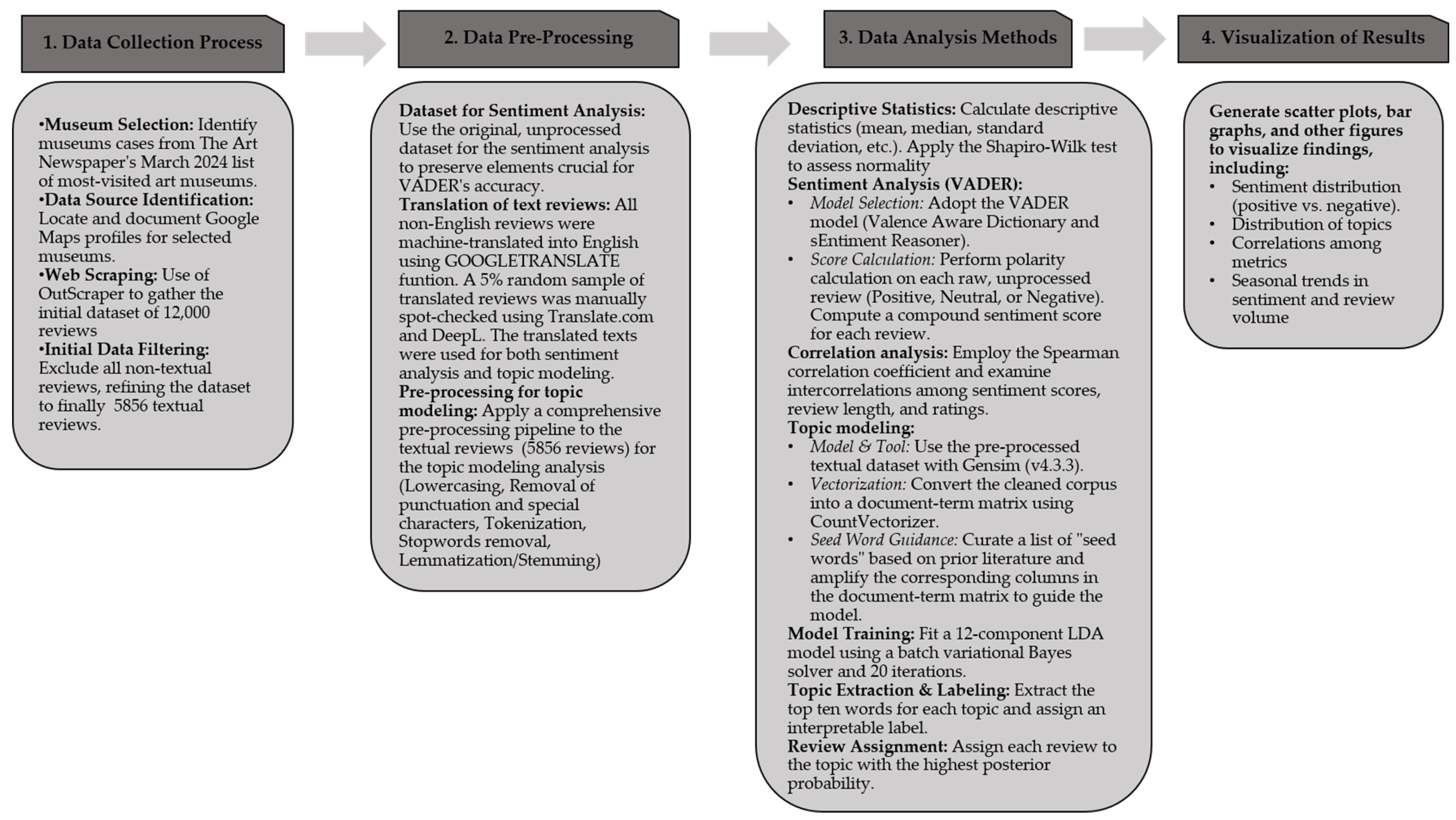 1. Data Collection Process

•Museum Selection: Identify museums cases from The Art Newspaper's March 2024 list of most-visited art museums.
•Data Source Identification: Locate and document Google Maps profiles for selected museums.
•Web Scraping: Use of OutScraper to gather the initial dataset of 12,000 reviews
•Initial Data Filtering: Exclude all non-textual reviews, refining the dataset to finally 5856 textual reviews.

2. Data Pre-Processing

Dataset for Sentiment Analysis: Use the original, unprocessed dataset for the sentiment analysis to preserve elements crucial for VADER's accuracy.
Translation of text reviews: All non-English reviews were machine-translated into English using GOOGLETRANSLATE funtion. A 5% random sample of translated reviews was manually spot-checked using Translate.com and DeepL. The translated texts were used for both sentiment analysis and topic modeling.
Pre-processing for topic modeling: Apply a comprehensive pre-processing pipeline to the textual reviews (5856 reviews) for the topic modeling analysis (Lowercasing, Removal of punctuation and special characters, Tokenization, Stopwords removal, Lemmatization/Stemming)

3. Data Analysis Methods

Descriptive Statistics: Calculate descriptive statistics (mean, median, standard deviation, etc.). Apply the Shapiro-Wilk test to assess normality
Sentiment Analysis (VADER):
• Model Selection: Adopt the VADER model (Valence Aware Dictionary and sEntiment Reasoner).
• Score Calculation: Perform polarity calculation on each raw, unprocessed review (Positive, Neutral, or Negative). Compute a compound sentiment score for each review.
Correlation analysis: Employ the Spearman correlation coefficient and examine intercorrelations among sentiment scores, review length, and ratings.
Topic modeling:
• Model & Tool: Use the pre-processed textual dataset with Gensim (v4.3.3).
• Vectorization: Convert the cleaned corpus into a document-term matrix using CountVectorizer.
• Seed Word Guidance: Curate a list of "seed words" based on prior literature and amplify the corresponding columns in the document-term matrix to guide the model.
Model Training: Fit a 12-component LDA model using a batch variational Bayes solver and 20 iterations.
Topic Extraction & Labeling: Extract the top ten words for each topic and assign an interpretable label.
Review Assignment: Assign each review to the topic with the highest posterior probability.

4. Visualization of Results

Generate scatter plots, bar graphs, and other figures to visualize findings, including:
• Sentiment distribution (positive vs. negative).
• Distribution of topics
• Correlations among metrics
• Seasonal trends in sentiment and review volume